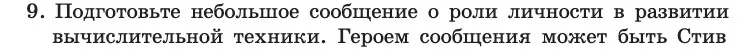 9. Подготовьте небольшое сообщение о роли личности в развитии вычислительной техники. Героем сообщения может быть Стив